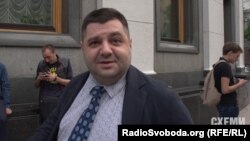 СХЕМИ
RadioSvoboda.org (RFE/RL)